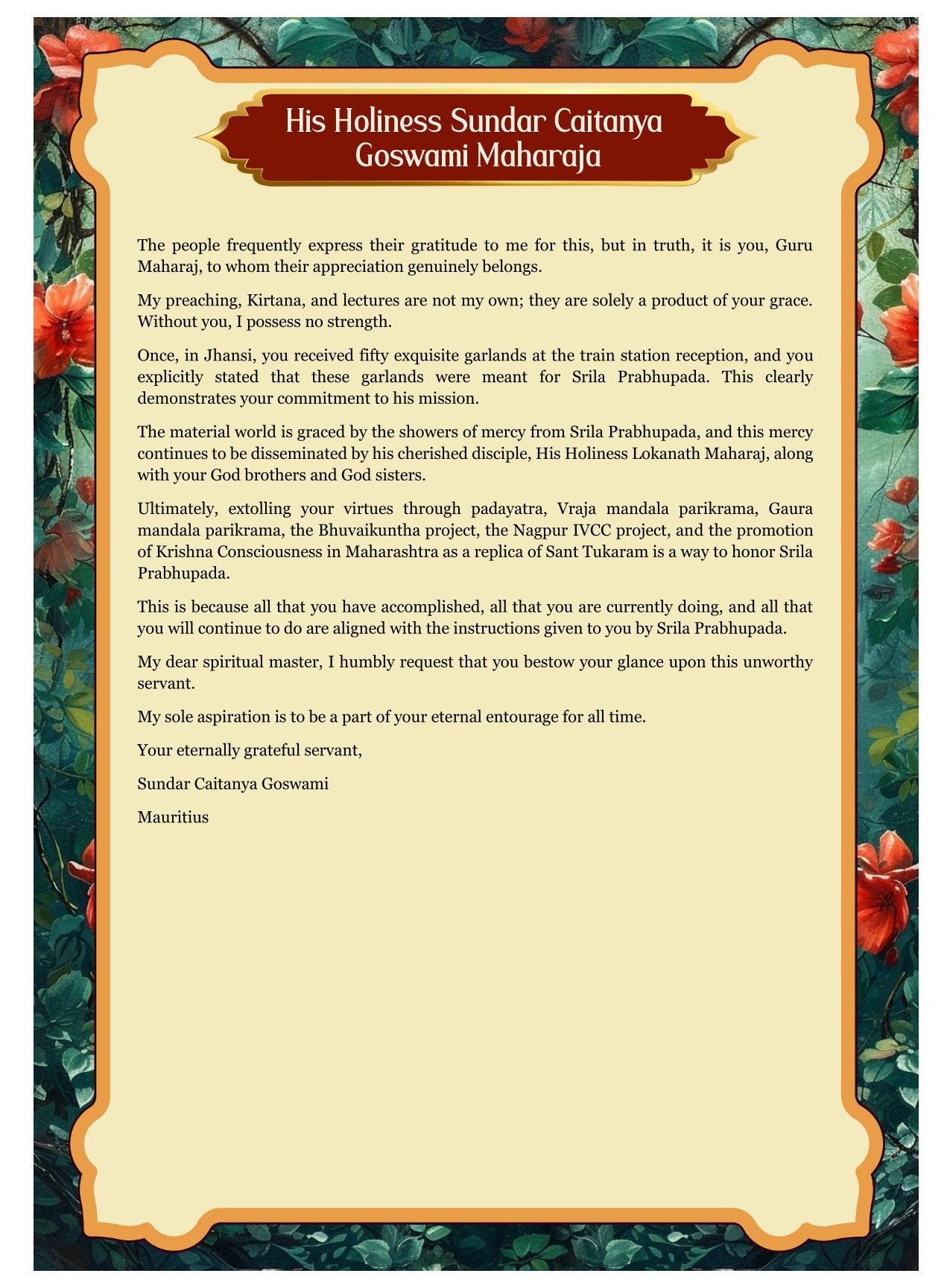 His Holiness Sundar Caitanya Goswami Maharaja

The people frequently express their gratitude to me for this, but in truth, it is you, Guru Maharaj, to whom their appreciation genuinely belongs.

My preaching, Kirtana, and lectures are not my own; they are solely a product of your grace. Without you, I possess no strength.

Once, in Jhansi, you received fifty exquisite garlands at the train station reception, and you explicitly stated that these garlands were meant for Srila Prabhupada. This clearly demonstrates your commitment to his mission.

The material world is graced by the showers of mercy from Srila Prabhupada, and this mercy continues to be disseminated by his cherished disciple, His Holiness Lokanath Maharaj, along with your God brothers and God sisters.

Ultimately, extolling your virtues through padayatra, Vraja mandala parikrama, Gaura mandala parikrama, the Bhuvaikuntha project, the Nagpur IVCC project, and the promotion of Krishna Consciousness in Maharashtra as a replica of Sant Tukaram is a way to honor Srila Prabhupada.

This is because all that you have accomplished, all that you are currently doing, and all that you will continue to do are aligned with the instructions given to you by Srila Prabhupada.

My dear spiritual master, I humbly request that you bestow your glance upon this unworthy servant.

My sole aspiration is to be a part of your eternal entourage for all time.

Your eternally grateful servant,

Sundar Caitanya Goswami

Mauritius